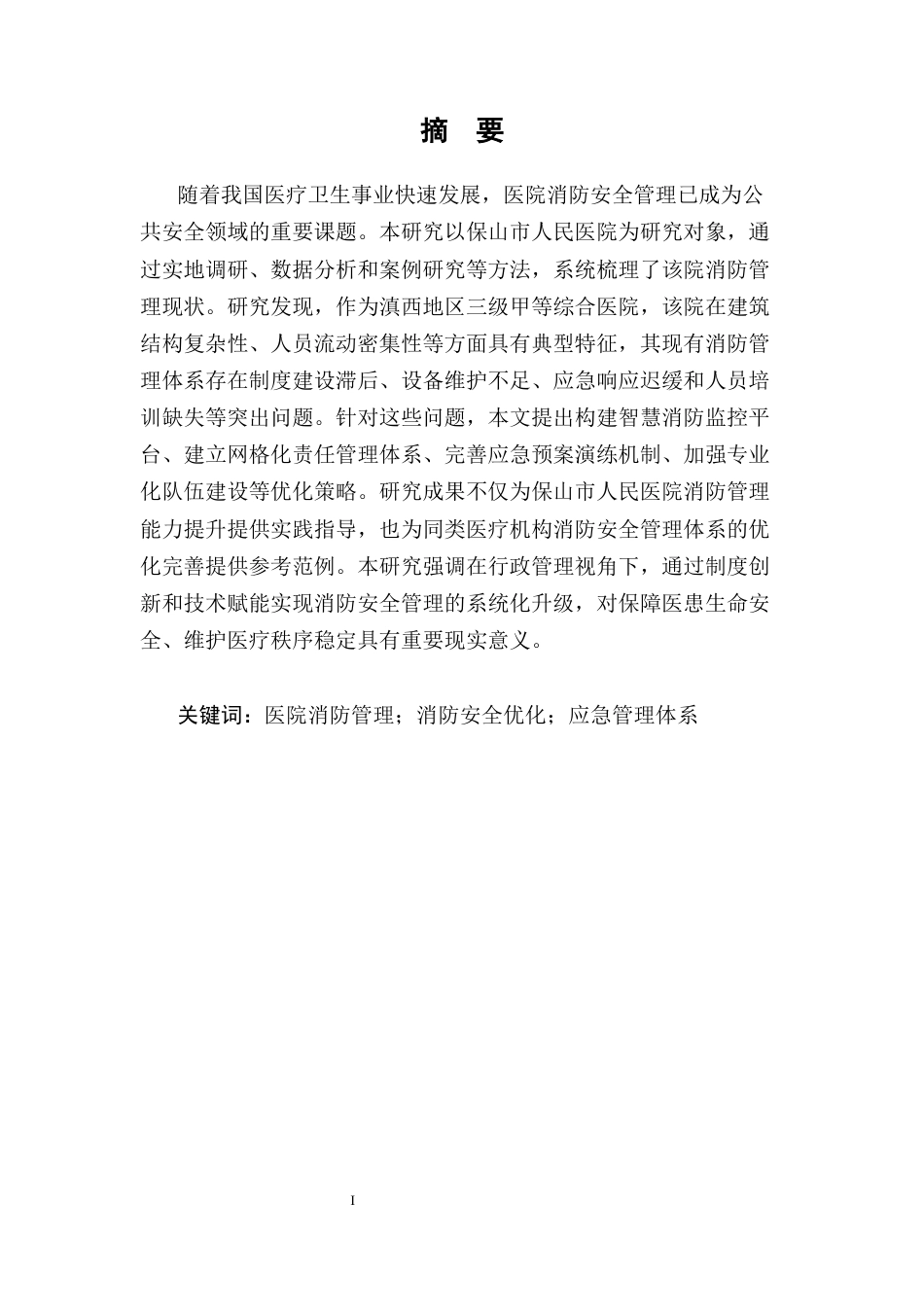 摘　要

随着我国医疗卫生事业快速发展，医院消防安全管理已成为公共安全领域的重要课题。本研究以保山市人民医院为研究对象，通过实地调研、数据分析和案例研究等方法，系统梳理了该院消防管理现状。研究发现，作为滇西地区三级甲等综合医院，该院在建筑结构复杂性、人员流动密集性等方面具有典型特征，其现有消防管理体系存在制度建设滞后、设备维护不足、应急响应迟缓和人员培训缺失等突出问题。针对这些问题，本文提出构建智慧消防监控平台、建立网格化责任管理体系、完善应急预案演练机制、加强专业化队伍建设等优化策略。研究成果不仅为保山市人民医院消防管理能力提升提供实践指导，也为同类医疗机构消防安全管理体系的优化完善提供参考范例。本研究强调在行政管理视角下，通过制度创新和技术赋能实现消防安全管理的系统化升级，对保障医患生命安全、维护医疗秩序稳定具有重要现实意义。

关键词：医院消防管理；消防安全优化；应急管理体系

I